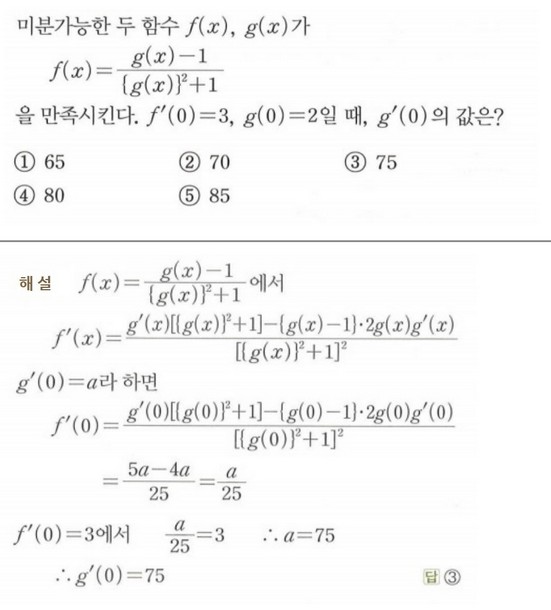 미분가능한 두 함수 $f(x)$, $g(x)$가

$f(x)=\frac{g(x)-1}{\{g(x)\}^2+1}$

을 만족시킨다. $f'(0)=3$, $g(0)=2$일 때, $g'(0)$의 값은?

① 65 ② 70 ③ 75

④ 80 ⑤ 85

해설 $f(x)=\frac{g(x)-1}{\{g(x)\}^2+1}$에서

$f'(x)=\frac{g'(x)[\{g(x)\}^2+1]-\{g(x)-1\}\cdot 2g(x)g'(x)}{[\{g(x)\}^2+1]^2}$

$g'(0)=a$라 하면

$f'(0)=\frac{g'(0)[\{g(0)\}^2+1]-\{g(0)-1\}\cdot 2g(0)g'(0)}{[\{g(0)\}^2+1]^2}$

$=\frac{5a-4a}{25}=\frac{a}{25}$

$f'(0)=3$에서 $\frac{a}{25}=3$ $\therefore a=75$

$\therefore g'(0)=75$

답 ③